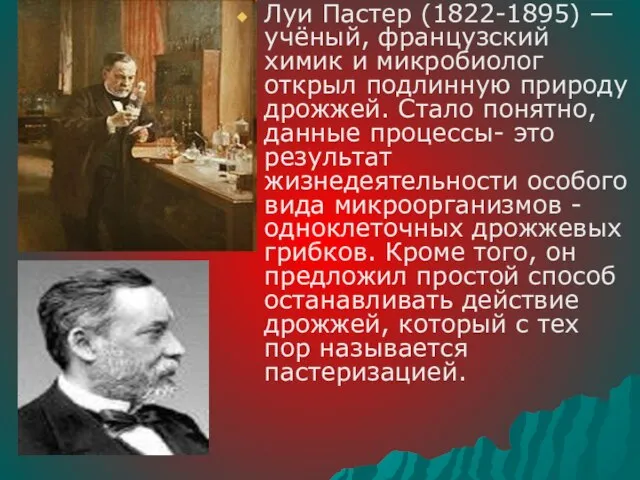 Луи Пастер (1822-1895) — учёный, французский химик и микробиолог открыл подлинную природу дрожжей. Стало понятно, данные процессы- это результат жизнедеятельности особого вида микроорганизмов - одноклеточных дрожжевых грибков. Кроме того, он предложил простой способ останавливать действие дрожжей, который с тех пор называется пастеризацией.